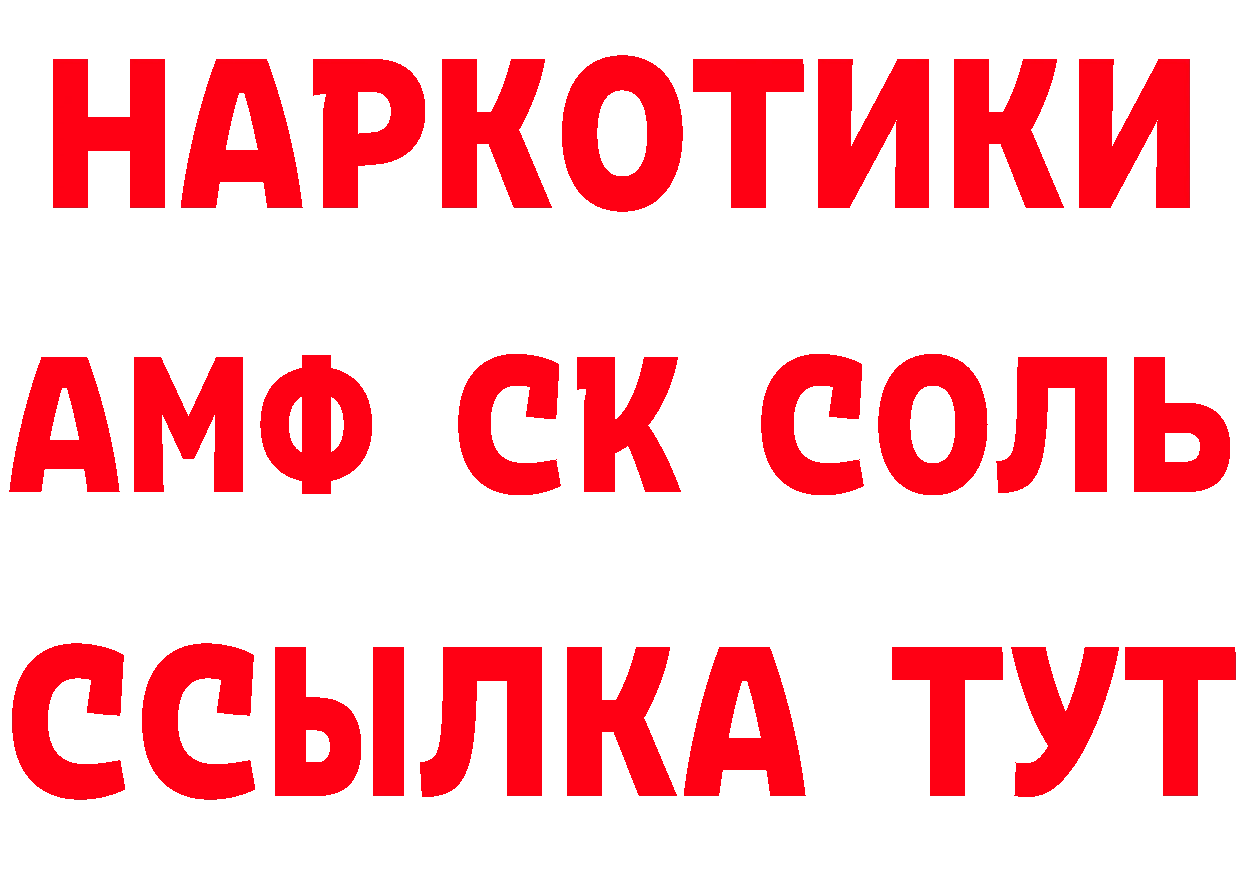 НАРКОТИКИ

АМФ СК СОЛЬ

ССЫЛКА ТУТ